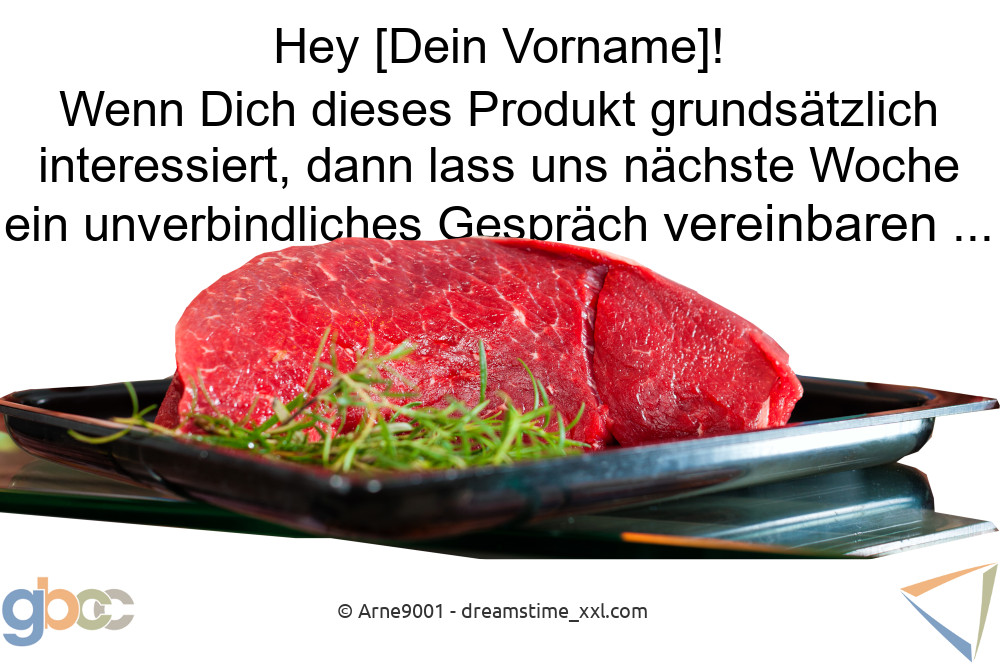 Hey [Dein Vorname]!
Wenn Dich dieses Produkt grundsätzlich interessiert, dann lass uns nächste Woche ein unverbindliches Gespräch vereinbaren ...

gbcc

© Arne9001 - dreamstime_xxl.com